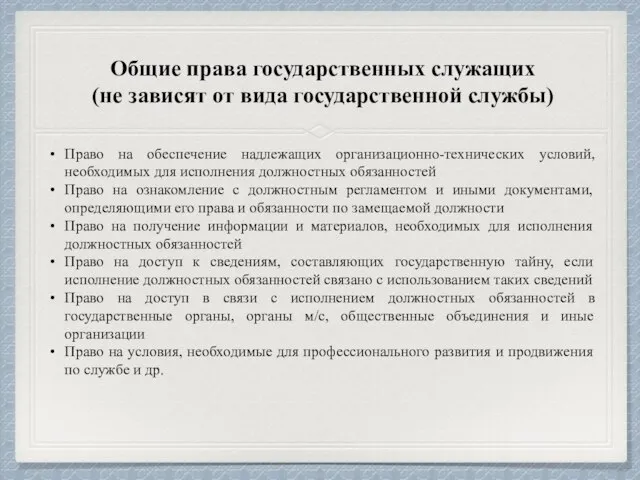 Общие права государственных служащих
(не зависят от вида государственной службы)

• Право на обеспечение надлежащих организационно-технических условий, необходимых для исполнения должностных обязанностей
• Право на ознакомление с должностным регламентом и иными документами, определяющими его права и обязанности по замещаемой должности
• Право на получение информации и материалов, необходимых для исполнения должностных обязанностей
• Право на доступ к сведениям, составляющих государственную тайну, если исполнение должностных обязанностей связано с использованием таких сведений
• Право на доступ в связи с исполнением должностных обязанностей в государственные органы, органы м/с, общественные объединения и иные организации
• Право на условия, необходимые для профессионального развития и продвижения по службе и др.